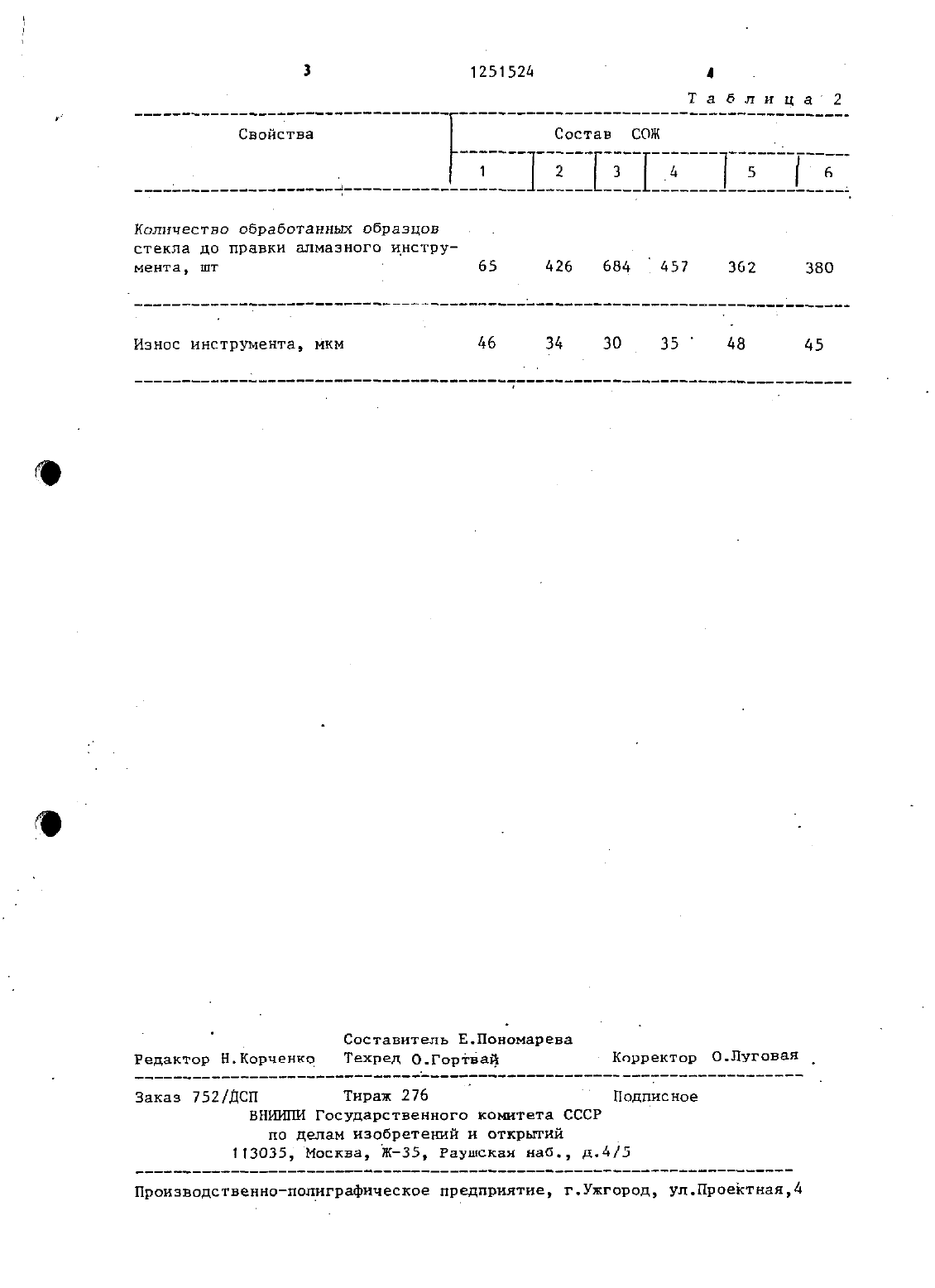 3 1251524 4

Таблица 2

| Свойства | Состав СОЖ | | | | | |
|---|---|---|---|---|---|---|
| | 1 | 2 | 3 | 4 | 5 | 6 |
| Количество обработанных образцов стекла до правки алмазного инструмента, шт | 65 | 426 | 684 | 457 | 362 | 380 |
| Износ инструмента, мкм | 46 | 34 | 30 | 35 | 48 | 45 |

Составитель Е.Пономарева
Редактор Н.Корченко Техред О.Гортвай Корректор О.Луговая

Заказ 752/ДСП Тираж 276 Подписное
ВНИИПИ Государственного комитета СССР
по делам изобретений и открытий
113035, Москва, Ж-35, Раушская наб., д.4/5

Производственно-полиграфическое предприятие, г.Ужгород, ул.Проектная,4